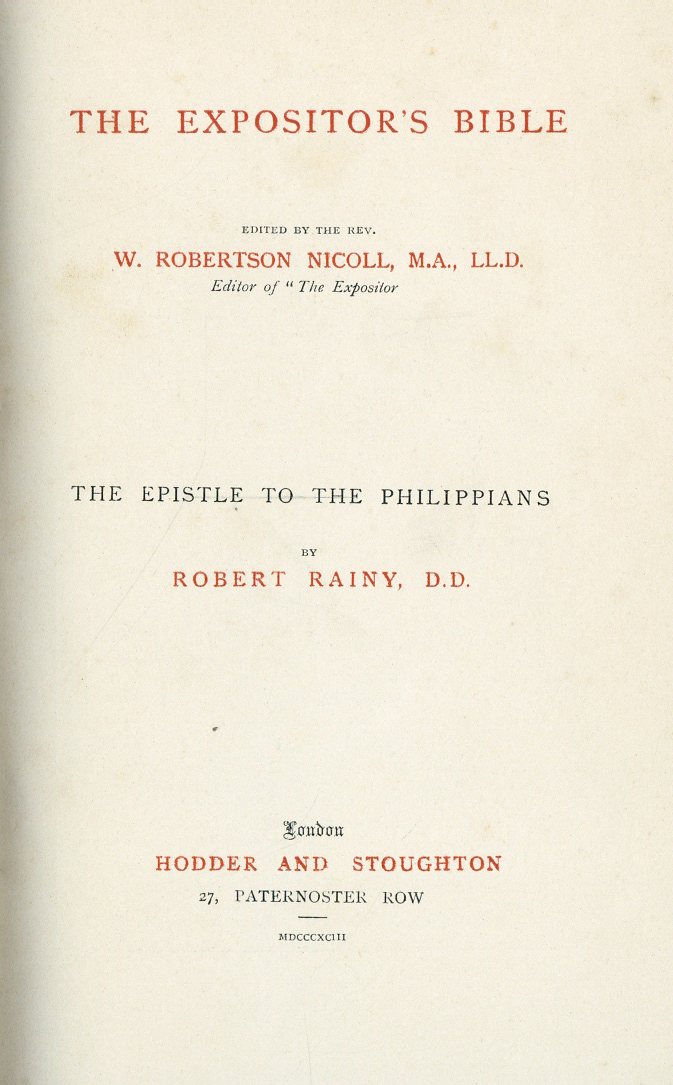 THE EXPOSITOR'S BIBLE

EDITED BY THE REV.
W. ROBERTSON NICOLL, M.A., LL.D.
Editor of "The Expositor

THE EPISTLE TO THE PHILIPPIANS

BY
ROBERT RAINY, D.D.

London
HODDER AND STOUGHTON
27, PATERNOSTER ROW

MDCCCXCIII